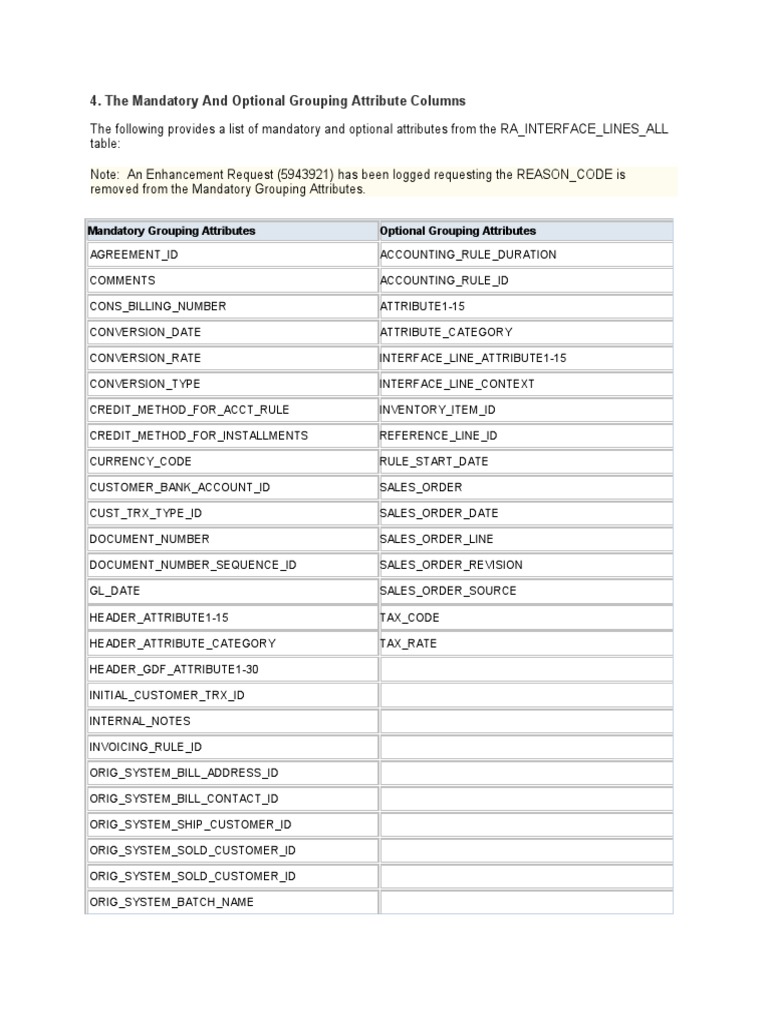 4. The Mandatory And Optional Grouping Attribute Columns

The following provides a list of mandatory and optional attributes from the RA_INTERFACE_LINES_ALL table:

Note: An Enhancement Request (5943921) has been logged requesting the REASON_CODE is removed from the Mandatory Grouping Attributes.

| Mandatory Grouping Attributes | Optional Grouping Attributes |
|---|---|
| AGREEMENT_ID | ACCOUNTING_RULE_DURATION |
| COMMENTS | ACCOUNTING_RULE_ID |
| CONS_BILLING_NUMBER | ATTRIBUTE1-15 |
| CONVERSION_DATE | ATTRIBUTE_CATEGORY |
| CONVERSION_RATE | INTERFACE_LINE_ATTRIBUTE1-15 |
| CONVERSION_TYPE | INTERFACE_LINE_CONTEXT |
| CREDIT_METHOD_FOR_ACCT_RULE | INVENTORY_ITEM_ID |
| CREDIT_METHOD_FOR_INSTALLMENTS | REFERENCE_LINE_ID |
| CURRENCY_CODE | RULE_START_DATE |
| CUSTOMER_BANK_ACCOUNT_ID | SALES_ORDER |
| CUST_TRX_TYPE_ID | SALES_ORDER_DATE |
| DOCUMENT_NUMBER | SALES_ORDER_LINE |
| DOCUMENT_NUMBER_SEQUENCE_ID | SALES_ORDER_REVISION |
| GL_DATE | SALES_ORDER_SOURCE |
| HEADER_ATTRIBUTE1-15 | TAX_CODE |
| HEADER_ATTRIBUTE_CATEGORY | TAX_RATE |
| HEADER_GDF_ATTRIBUTE1-30 | |
| INITIAL_CUSTOMER_TRX_ID | |
| INTERNAL_NOTES | |
| INVOICING_RULE_ID | |
| ORIG_SYSTEM_BILL_ADDRESS_ID | |
| ORIG_SYSTEM_BILL_CONTACT_ID | |
| ORIG_SYSTEM_SHIP_CUSTOMER_ID | |
| ORIG_SYSTEM_SOLD_CUSTOMER_ID | |
| ORIG_SYSTEM_SOLD_CUSTOMER_ID | |
| ORIG_SYSTEM_BATCH_NAME | |